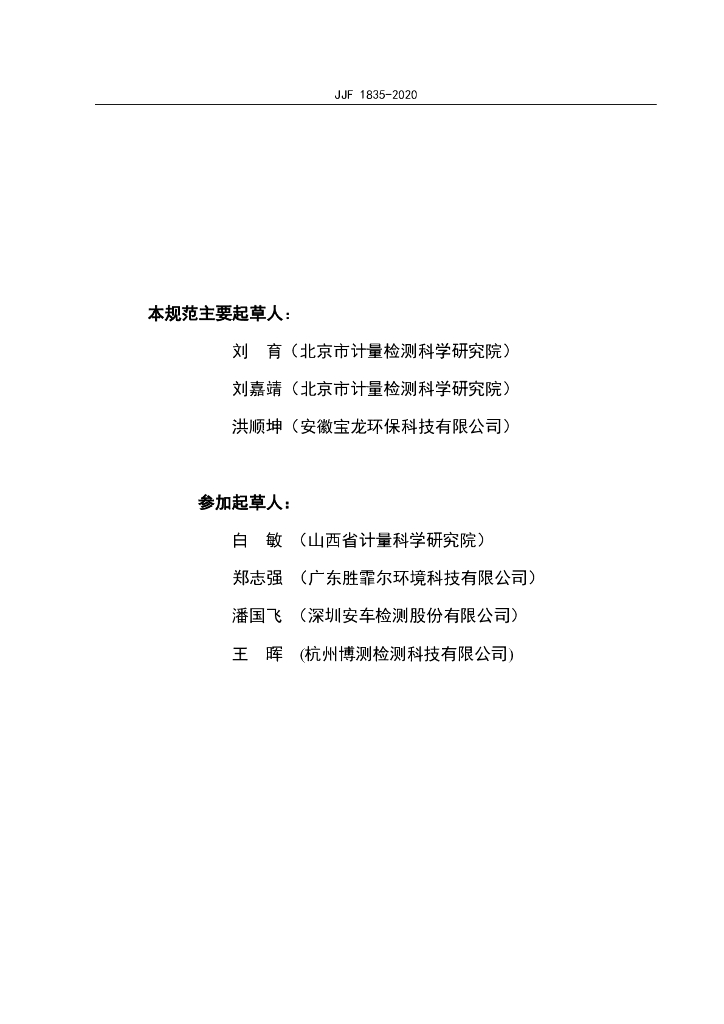 JJF 1835-2020

本规范主要起草人：

刘 育（北京市计量检测科学研究院）

刘嘉靖（北京市计量检测科学研究院）

洪顺坤（安徽宝龙环保科技有限公司）

参加起草人：

白 敏 （山西省计量科学研究院）

郑志强 （广东胜霏尔环境科技有限公司）

潘国飞 （深圳安车检测股份有限公司）

王 晖 (杭州博测检测科技有限公司)